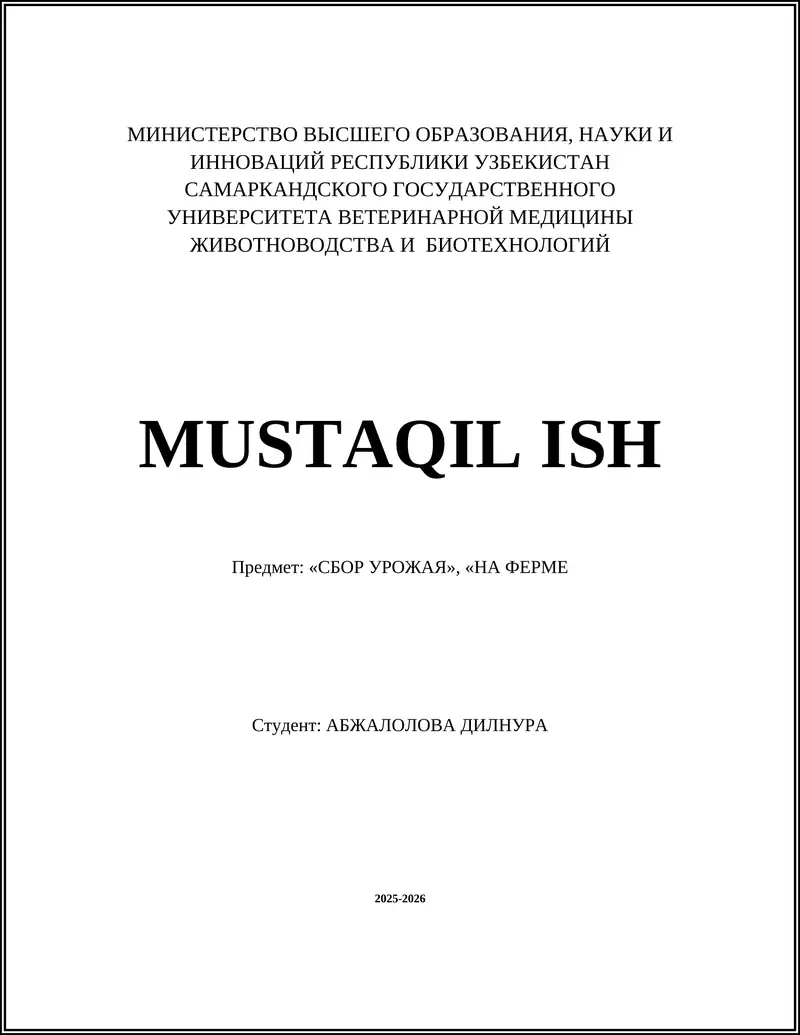 МИНИСТЕРСТВО ВЫСШЕГО ОБРАЗОВАНИЯ, НАУКИ И ИННОВАЦИЙ РЕСПУБЛИКИ УЗБЕКИСТАН САМАРКАНДСКОГО ГОСУДАРСТВЕННОГО УНИВЕРСИТЕТА ВЕТЕРИНАРНОЙ МЕДИЦИНЫ ЖИВОТНОВОДСТВА И БИОТЕХНОЛОГИЙ

MUSTAQIL ISH

Предмет: «СБОР УРОЖАЯ», «НА ФЕРМЕ

Студент: АБЖАЛОЛОВА ДИЛНУРА

2025-2026